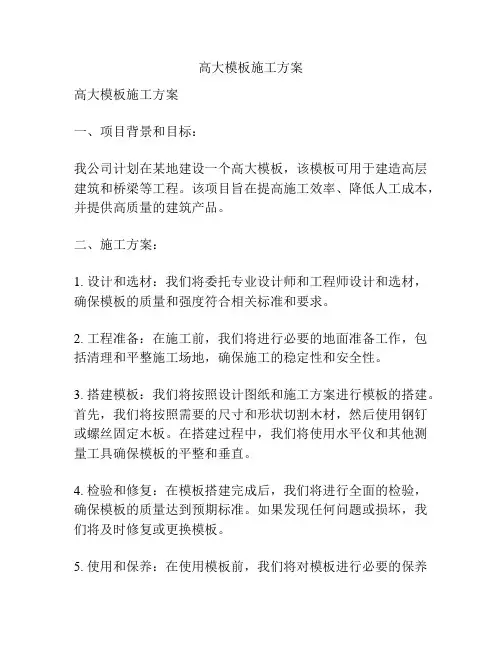 高大模板施工方案

高大模板施工方案

一、项目背景和目标：

我公司计划在某地建设一个高大模板，该模板可用于建造高层建筑和桥梁等工程。该项目旨在提高施工效率、降低人工成本，并提供高质量的建筑产品。

二、施工方案：

1. 设计和选材：我们将委托专业设计师和工程师设计和选材，确保模板的质量和强度符合相关标准和要求。

2. 工程准备：在施工前，我们将进行必要的地面准备工作，包括清理和平整施工场地，确保施工的稳定性和安全性。

3. 搭建模板：我们将按照设计图纸和施工方案进行模板的搭建。首先，我们将按照需要的尺寸和形状切割木材，然后使用钢钉或螺丝固定木板。在搭建过程中，我们将使用水平仪和其他测量工具确保模板的平整和垂直。

4. 检验和修复：在模板搭建完成后，我们将进行全面的检验，确保模板的质量达到预期标准。如果发现任何问题或损坏，我们将及时修复或更换模板。

5. 使用和保养：在使用模板前，我们将对模板进行必要的保养